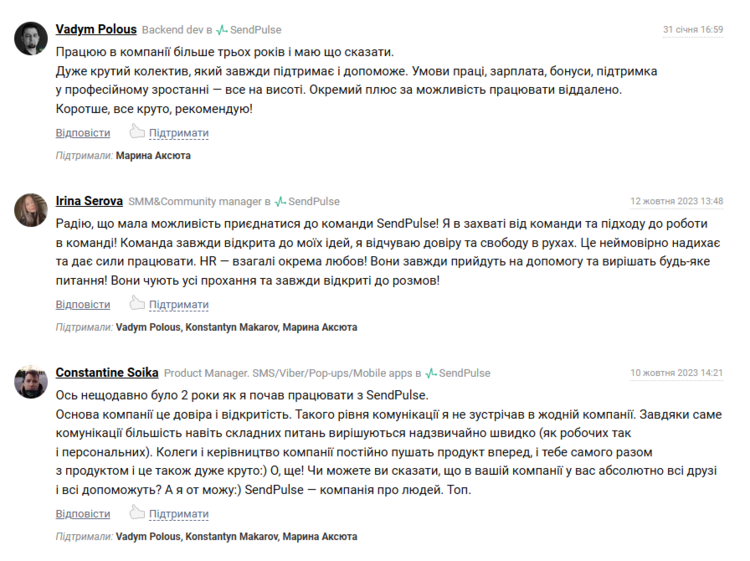 Vadym Polous Backend dev в SendPulse 31 січня 16:59

Працюю в компанії більше трьох років і маю що сказати.
Дуже крутий колектив, який завжди підтримає і допоможе. Умови праці, зарплата, бонуси, підтримка у професійному зростанні — все на висоті. Окремий плюс за можливість працювати віддалено.
Коротше, все круто, рекомендую!

Відповісти Підтримати

Підтримали: Марина Аксюта

Irina Serova SMM&Community manager в SendPulse 12 жовтня 2023 13:48

Радію, що мала можливість приєднатися до команди SendPulse! Я в захваті від команди та підходу до роботи в команді! Команда завжди відкрита до моїх ідей, я відчуваю довіру та свободу в рухах. Це неймовірно надихає та дає сили працювати. HR — взагалі окрема любов! Вони завжди прийдуть на допомогу та вирішать будь-яке питання! Вони чують усі прохання та завжди відкриті до розмов!

Відповісти Підтримати

Підтримали: Vadym Polous, Konstantyn Makarov, Марина Аксюта

Constantine Soika Product Manager. SMS/Viber/Pop-ups/Mobile apps в SendPulse 10 жовтня 2023 14:21

Ось нещодавно було 2 роки як я почав працювати з SendPulse.
Основа компанії це довіра і відкритість. Такого рівня комунікації я не зустрічав в жодній компанії. Завдяки саме комунікації більшість навіть складних питань вирішуються надзвичайно швидко (як робочих так і персональних). Колеги і керівництво компанії постійно пушать продукт вперед, і тебе самого разом з продуктом і це також дуже круто:) О, ще! Чи можете ви сказати, що в вашій компанії у вас абсолютно всі друзі і всі допоможуть? А я от можу:) SendPulse — компанія про людей. Топ.

Відповісти Підтримати

Підтримали: Vadym Polous, Konstantyn Makarov, Марина Аксюта